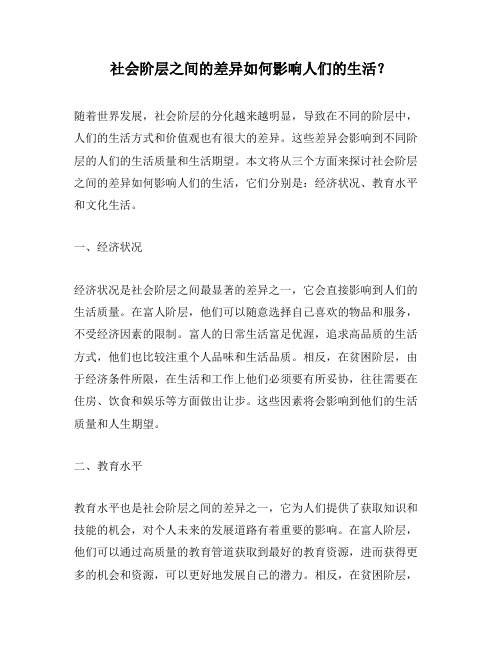 社会阶层之间的差异如何影响人们的生活？

随着世界发展，社会阶层的分化越来越明显，导致在不同的阶层中，人们的生活方式和价值观也有很大的差异。这些差异会影响到不同阶层的人们的生活质量和生活期望。本文将从三个方面来探讨社会阶层之间的差异如何影响人们的生活，它们分别是：经济状况、教育水平和文化生活。

一、经济状况

经济状况是社会阶层之间最显著的差异之一，它会直接影响到人们的生活质量。在富人阶层，他们可以随意选择自己喜欢的物品和服务，不受经济因素的限制。富人的日常生活富足优渥，追求高品质的生活方式，他们也比较注重个人品味和生活品质。相反，在贫困阶层，由于经济条件所限，在生活和工作上他们必须要有所妥协，往往需要在住房、饮食和娱乐等方面做出让步。这些因素将会影响到他们的生活质量和人生期望。

二、教育水平

教育水平也是社会阶层之间的差异之一，它为人们提供了获取知识和技能的机会，对个人未来的发展道路有着重要的影响。在富人阶层，他们可以通过高质量的教育管道获取到最好的教育资源，进而获得更多的机会和资源，可以更好地发展自己的潜力。相反，在贫困阶层，